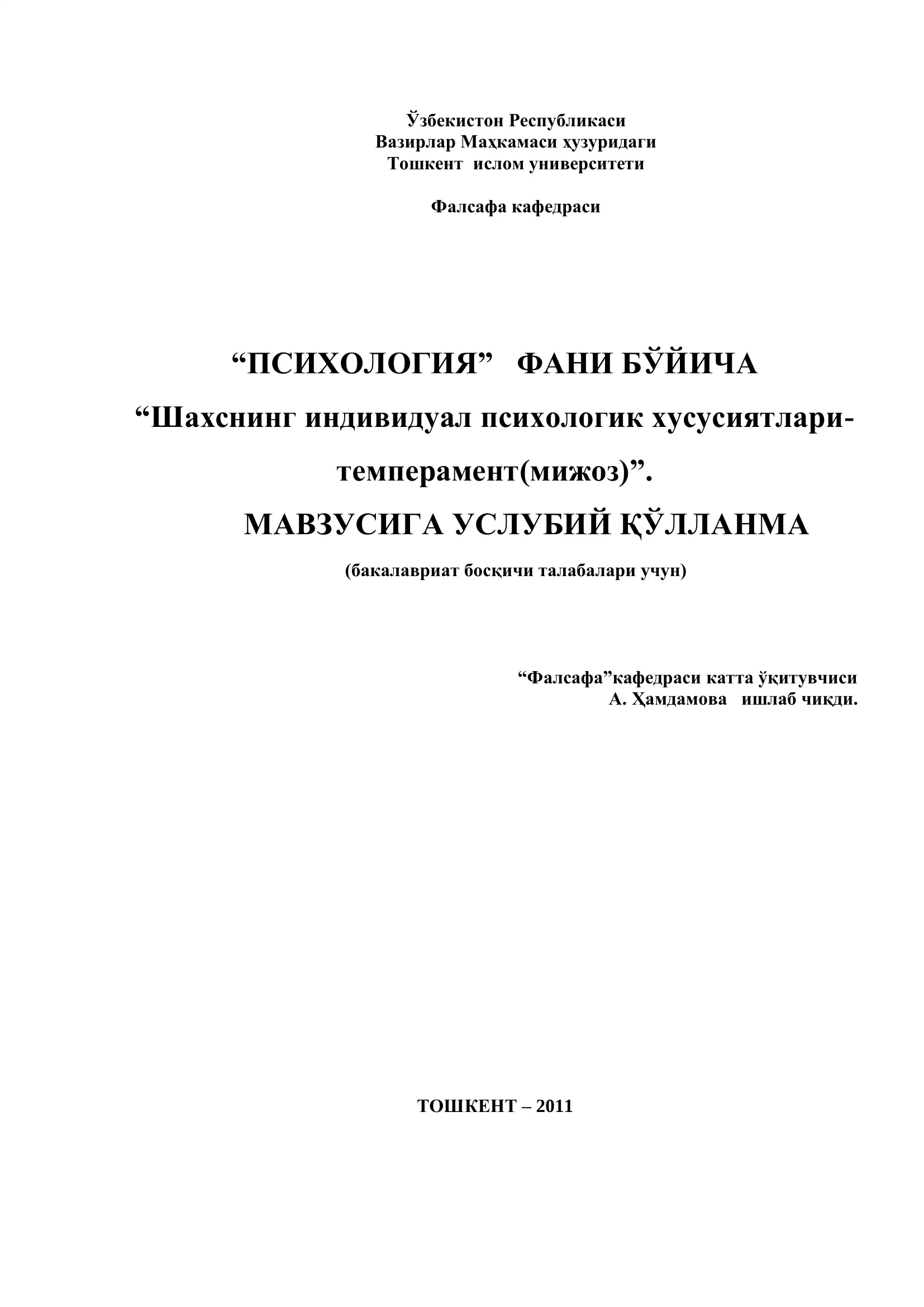 Ўзбекистон Республикаси
Вазирлар Маҳкамаси ҳузуридаги
Тошкент ислом университети

Фалсафа кафедраси

“ПСИХОЛОГИЯ” ФАНИ БЎЙИЧА
“Шахснинг индивидуал психологик хусусиятлари-темперамент(мижоз)”.
МАВЗУСИГА УСЛУБИЙ ҚЎЛЛАНМА
(бакалавриат босқичи талабалари учун)

“Фалсафа”кафедраси катта ўқитувчиси
А. Ҳамдамова ишлаб чиқди.

ТОШКЕНТ – 2011